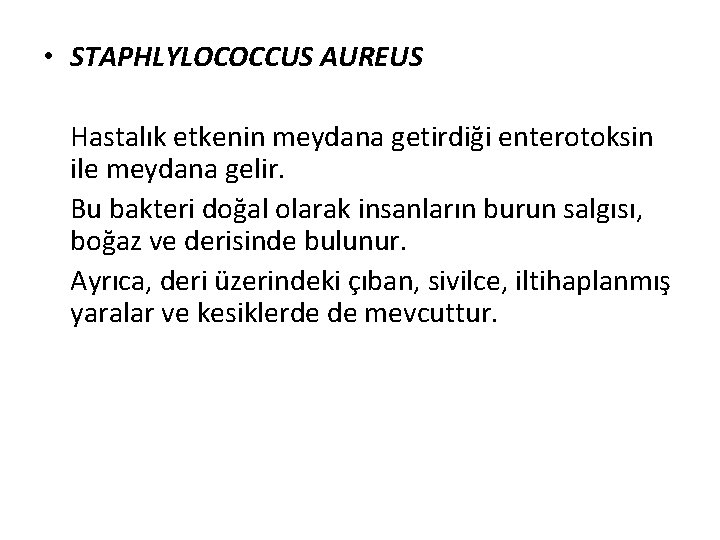 • STAPHLYLOCOCCUS AUREUS

Hastalık etkenin meydana getirdiği enterotoksin ile meydana gelir.

Bu bakteri doğal olarak insanların burun salgısı, boğaz ve derisinde bulunur.

Ayrıca, deri üzerindeki çıban, sivilce, iltihaplanmış yaralar ve kesiklerde de mevcuttur.